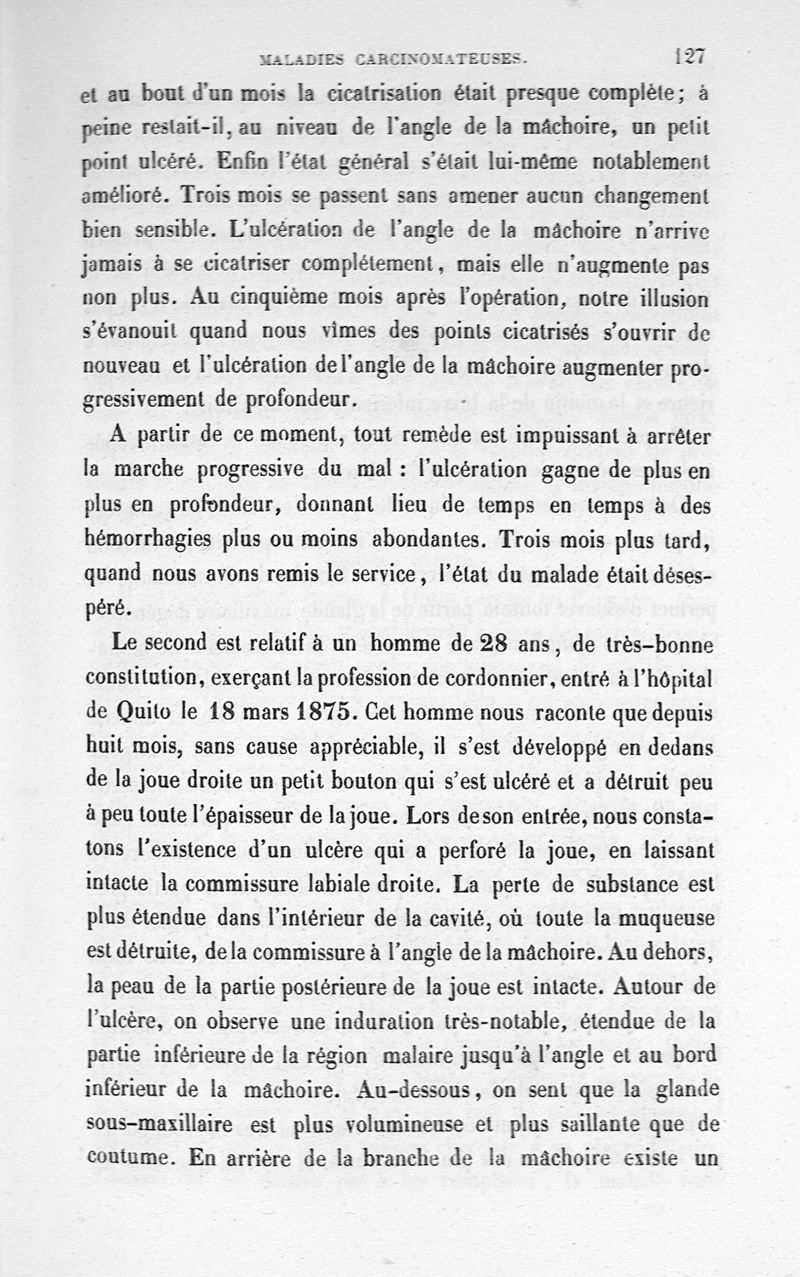 MALADIES CARCINOMATEUSES. 127

et au bout d'un mois la cicatrisation était presque complète; à peine restait-il, au niveau de l'angle de la mâchoire, un petit point ulcéré. Enfin l'état général s'était lui-même notablement amélioré. Trois mois se passent sans amener aucun changement bien sensible. L'ulcération de l'angle de la mâchoire n'arrive jamais à se cicatriser complétement, mais elle n'augmente pas non plus. Au cinquième mois après l'opération, notre illusion s'évanouit quand nous vîmes des points cicatrisés s'ouvrir de nouveau et l'ulcération de l'angle de la mâchoire augmenter progressivement de profondeur.

A partir de ce moment, tout remède est impuissant à arrêter la marche progressive du mal : l'ulcération gagne de plus en plus en profondeur, donnant lieu de temps en temps à des hémorrhagies plus ou moins abondantes. Trois mois plus tard, quand nous avons remis le service, l'état du malade était désespéré.

Le second est relatif à un homme de 28 ans, de très-bonne constitution, exerçant la profession de cordonnier, entré à l'hôpital de Quito le 18 mars 1875. Cet homme nous raconte que depuis huit mois, sans cause appréciable, il s'est développé en dedans de la joue droite un petit bouton qui s'est ulcéré et a détruit peu à peu toute l'épaisseur de la joue. Lors de son entrée, nous constatons l'existence d'un ulcère qui a perforé la joue, en laissant intacte la commissure labiale droite. La perte de substance est plus étendue dans l'intérieur de la cavité, où toute la muqueuse est détruite, de la commissure à l'angle de la mâchoire. Au dehors, la peau de la partie postérieure de la joue est intacte. Autour de l'ulcère, on observe une induration très-notable, étendue de la partie inférieure de la région malaire jusqu'à l'angle et au bord inférieur de la mâchoire. Au-dessous, on sent que la glande sous-maxillaire est plus volumineuse et plus saillante que de coutume. En arrière de la branche de la mâchoire existe un